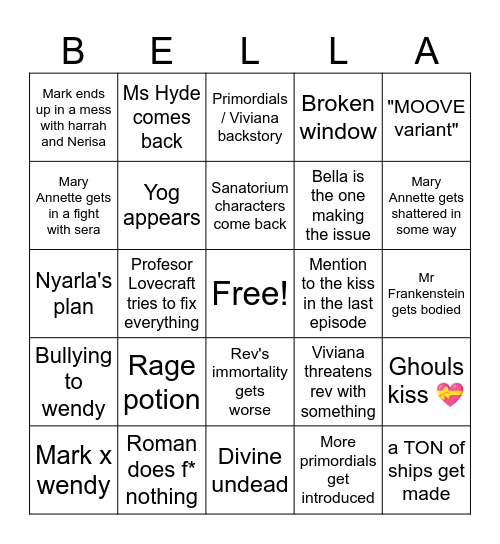 | B | E | L | L | A |
|---|---|---|---|---|
| Mark ends up in a mess with harrah and Nerisa | Ms Hyde comes back | Primordials / Viviana backstory | Broken window | "MOOVE variant" |
| Mary Annette gets in a fight with sera | Yog appears | Sanatorium characters come back | Bella is the one making the issue | Mary Annette gets shattered in some way |
| Nyarla's plan | Profesor Lovecraft tries to fix everything | Free! | Mention to the kiss in the last episode | Mr Frankenstein gets bodied |
| Bullying to wendy | Rage potion | Rev's immortality gets worse | Viviana threatens rev with something | Ghouls kiss 💝 |
| Mark x wendy | Roman does f* nothing | Divine undead | More primordials get introduced | a TON of ships get made |